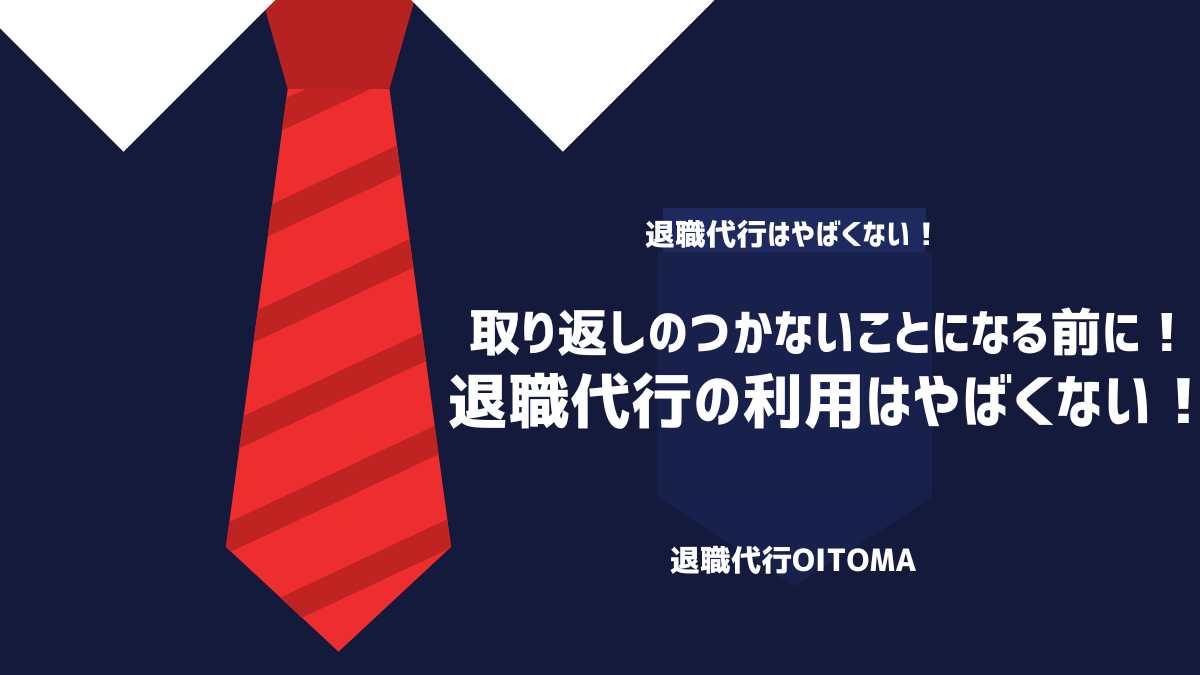 退職代行はやばくない！

取り返しのつかないことになる前に！
退職代行の利用はやばくない！

退職代行OITOMA